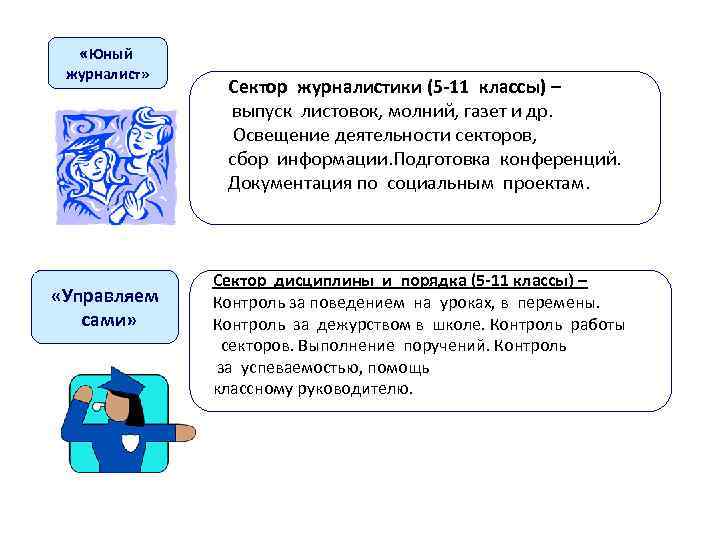 «Юный журналист»

Сектор журналистики (5-11 классы) – выпуск листовок, молний, газет и др. Освещение деятельности секторов, сбор информации.Подготовка конференций. Документация по социальным проектам.

«Управляем сами»

Сектор дисциплины и порядка (5-11 классы) –
Контроль за поведением на уроках, в перемены. Контроль за дежурством в школе. Контроль работы секторов. Выполнение поручений. Контроль за успеваемостью, помощь классному руководителю.